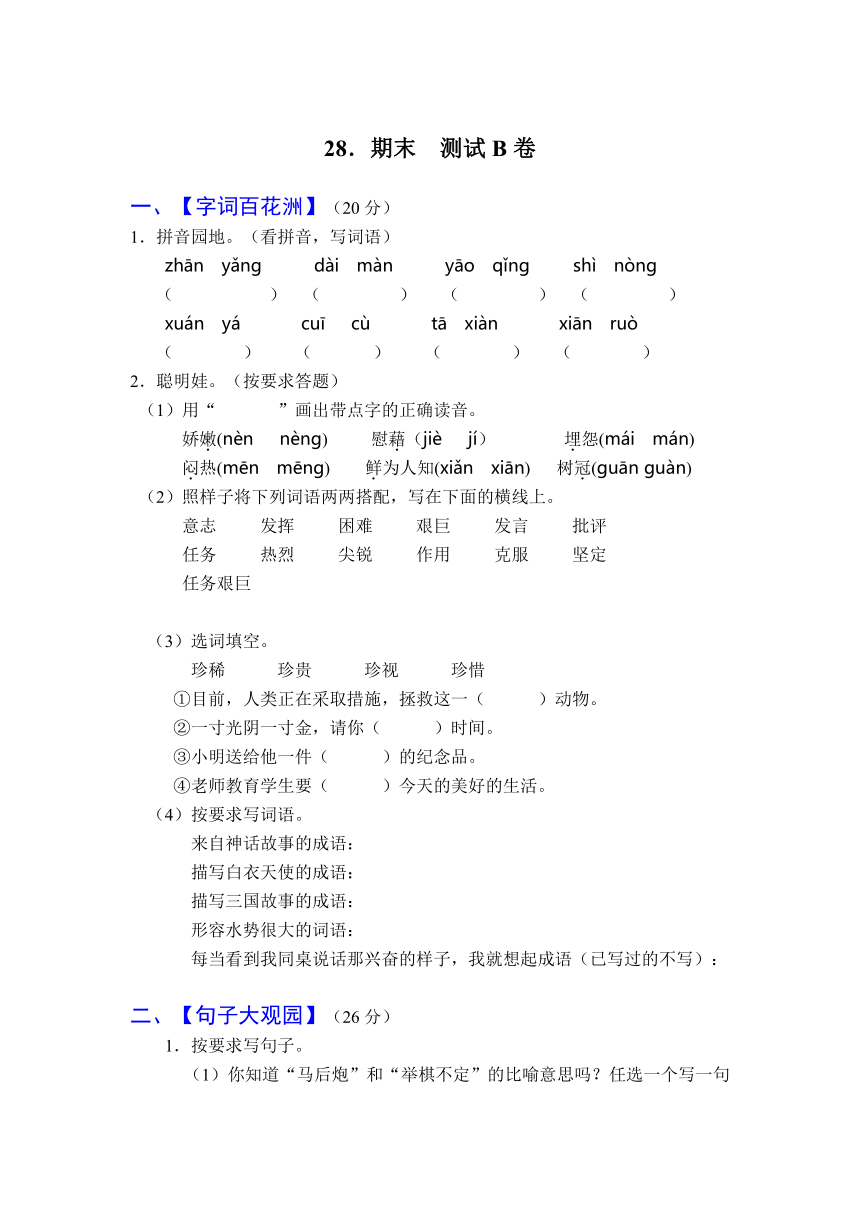 28．期末　测试 B 卷

一、【字词百花洲】（20 分）

1．拼音园地。（看拼音，写词语）

zhān yǎng　dài màn　yāo qǐng　shì nòng
（　　）（　　）（　　）（　　）
xuán yá　cuī cù　tā xiàn　xiān ruò
（　　）（　　）（　　）（　　）

2．聪明娃。（按要求答题）

（1）用“　　”画出带点字的正确读音。

娇嫩(nèn nèng)　慰藉（jiè jí）　埋怨(mái mán)
闷热(mēn mēng)　鲜为人知(xiǎn xiān)　树冠(guān guàn)

（2）照样子将下列词语两两搭配，写在下面的横线上。

意志　发挥　困难　艰巨　发言　批评
任务　热烈　尖锐　作用　克服　坚定
任务艰巨

（3）选词填空。

珍稀　珍贵　珍视　珍惜

①目前，人类正在采取措施，拯救这一（　　）动物。
②一寸光阴一寸金，请你（　　）时间。
③小明送给他一件（　　）的纪念品。
④老师教育学生要（　　）今天的美好的生活。

（4）按要求写词语。

来自神话故事的成语：
描写白衣天使的成语：
描写三国故事的成语：
形容水势很大的词语：
每当看到我同桌说话那兴奋的样子，我就想起成语（已写过的不写）：

二、【句子大观园】（26 分）

1．按要求写句子。

（1）你知道“马后炮”和“举棋不定”的比喻意思吗？任选一个写一句